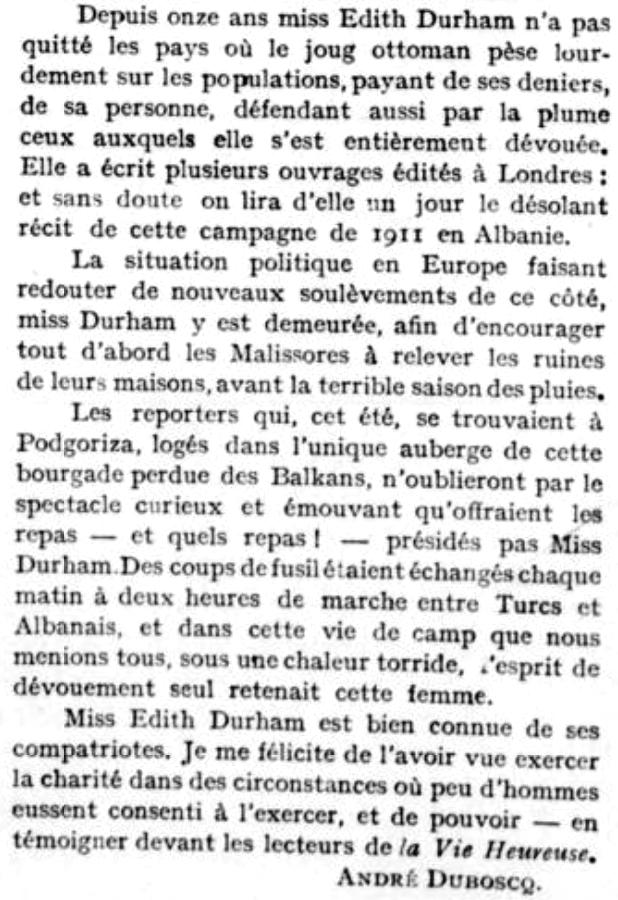 Depuis onze ans miss Edith Durham n'a pas quitté les pays où le joug ottoman pèse lourdement sur les populations, payant de ses deniers, de sa personne, défendant aussi par la plume ceux auxquels elle s'est entièrement dévouée. Elle a écrit plusieurs ouvrages édités à Londres : et sans doute on lira d'elle un jour le désolant récit de cette campagne de 1911 en Albanie.

La situation politique en Europe faisant redouter de nouveaux soulèvements de ce côté, miss Durham y est demeurée, afin d'encourager tout d'abord les Malissores à relever les ruines de leurs maisons, avant la terrible saison des pluies.

Les reporters qui, cet été, se trouvaient à Podgoriza, logés dans l'unique auberge de cette bourgade perdue des Balkans, n'oublieront par le spectacle curieux et émouvant qu'offraient les repas — et quels repas ! — présidés pas Miss Durham. Des coups de fusil étaient échangés chaque matin à deux heures de marche entre Turcs et Albanais, et dans cette vie de camp que nous menions tous, sous une chaleur torride, l'esprit de dévouement seul retenait cette femme.

Miss Edith Durham est bien connue de ses compatriotes. Je me félicite de l'avoir vue exercer la charité dans des circonstances où peu d'hommes eussent consenti à l'exercer, et de pouvoir — en témoigner devant les lecteurs de la Vie Heureuse.

ANDRÉ DUBOSCQ.